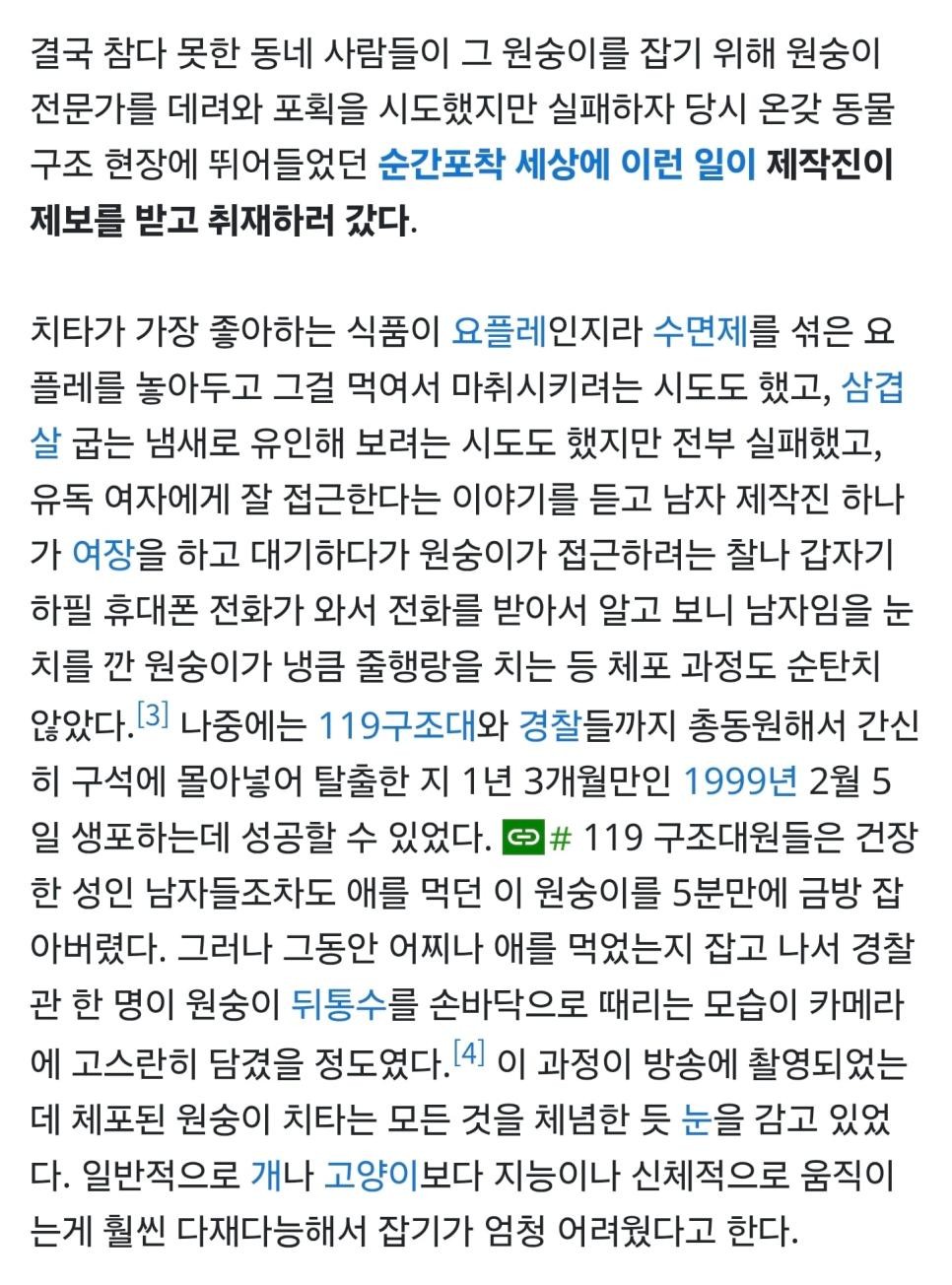 결국 참다 못한 동네 사람들이 그 원숭이를 잡기 위해 원숭이 전문가를 데려와 포획을 시도했지만 실패하자 당시 온갖 동물 구조 현장에 뛰어들었던 순간포착 세상에 이런 일이 제작진이 제보를 받고 취재하러 갔다.

치타가 가장 좋아하는 식품이 요플레인지라 수면제를 섞은 요플레를 놓아두고 그걸 먹여서 마취시키려는 시도도 했고, 삼겹살 굽는 냄새로 유인해 보려는 시도도 했지만 전부 실패했고, 유독 여자에게 잘 접근한다는 이야기를 듣고 남자 제작진 하나가 여장을 하고 대기하다가 원숭이가 접근하려는 찰나 갑자기 하필 휴대폰 전화가 와서 전화를 받아서 알고 보니 남자임을 눈치를 깐 원숭이가 냉큼 줄행랑을 치는 등 체포 과정도 순탄치 않았다.[3] 나중에는 119구조대와 경찰들까지 총동원해서 간신히 구석에 몰아넣어 탈출한 지 1년 3개월만인 1999년 2월 5일 생포하는데 성공할 수 있었다. # 119 구조대원들은 건장한 성인 남자들조차도 애를 먹던 이 원숭이를 5분만에 금방 잡아버렸다. 그러나 그동안 어찌나 애를 먹었는지 잡고 나서 경찰관 한 명이 원숭이 뒤통수를 손바닥으로 때리는 모습이 카메라에 고스란히 담겼을 정도였다.[4] 이 과정이 방송에 촬영되었는데 체포된 원숭이 치타는 모든 것을 체념한 듯 눈을 감고 있었다. 일반적으로 개나 고양이보다 지능이나 신체적으로 움직이는게 훨씬 다재다능해서 잡기가 엄청 어려웠다고 한다.